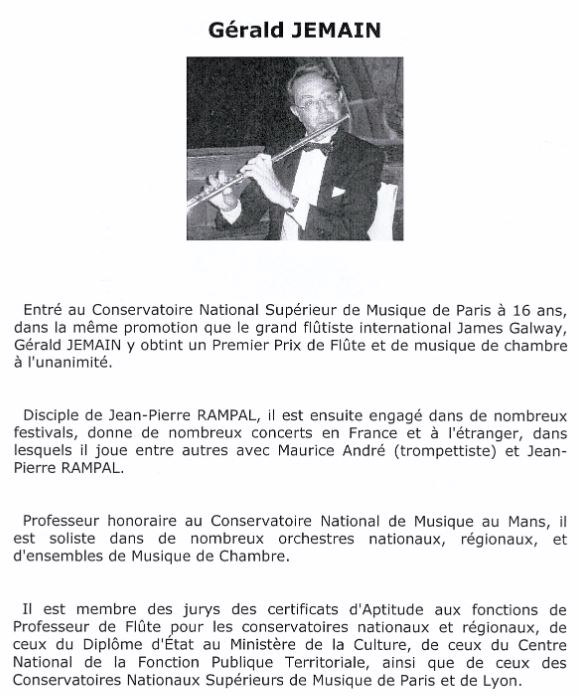 Gérald JEMAIN

Entré au Conservatoire National Supérieur de Musique de Paris à 16 ans, dans la même promotion que le grand flûtiste international James Galway, Gérald JEMAIN y obtint un Premier Prix de Flûte et de musique de chambre à l'unanimité.

Disciple de Jean-Pierre RAMPAL, il est ensuite engagé dans de nombreux festivals, donne de nombreux concerts en France et à l'étranger, dans lesquels il joue entre autres avec Maurice André (trompettiste) et Jean-Pierre RAMPAL.

Professeur honoraire au Conservatoire National de Musique au Mans, il est soliste dans de nombreux orchestres nationaux, régionaux, et d'ensembles de Musique de Chambre.

Il est membre des jurys des certificats d'Aptitude aux fonctions de Professeur de Flûte pour les conservatoires nationaux et régionaux, de ceux du Diplôme d'État au Ministère de la Culture, de ceux du Centre National de la Fonction Publique Territoriale, ainsi que de ceux des Conservatoires Nationaux Supérieurs de Musique de Paris et de Lyon.